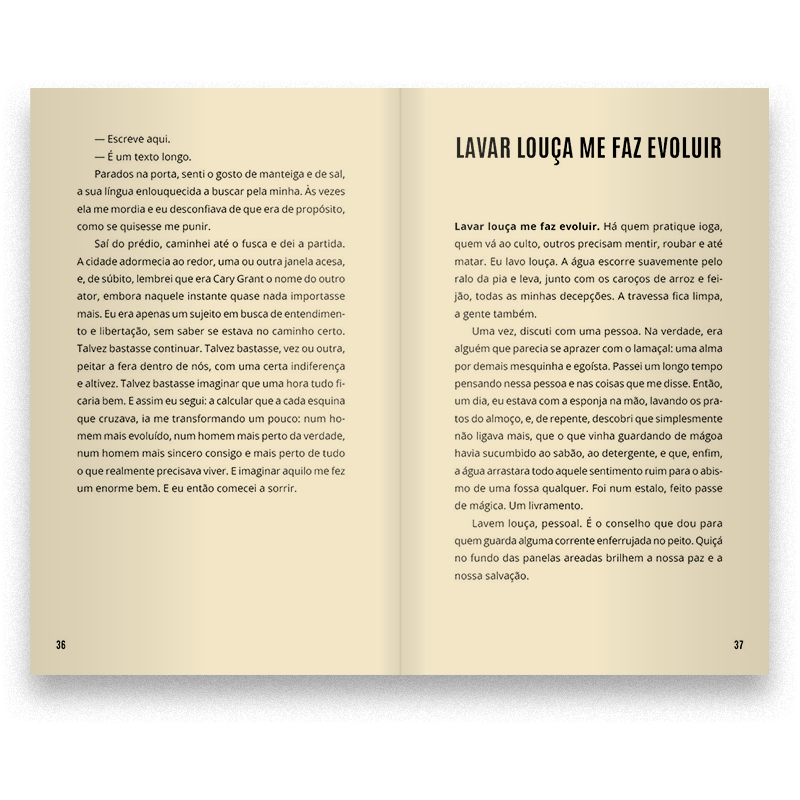 — Escreve aqui.

— É um texto longo.

Parados na porta, senti o gosto de manteiga e de sal, a sua língua enlouquecida a buscar pela minha. Às vezes ela me mordia e eu desconfiava de que era de propósito, como se quisesse me punir.

Saí do prédio, caminhei até o fusca e dei a partida. A cidade adormecia ao redor, uma ou outra janela acesa, e, de súbito, lembrei que era Cary Grant o nome do outro ator, embora naquele instante quase nada importasse mais. Eu era apenas um sujeito em busca de entendimento e libertação, sem saber se estava no caminho certo. Talvez bastasse continuar. Talvez bastasse, vez ou outra, peitar a fera dentro de nós, com uma certa indiferença e altivez. Talvez bastasse imaginar que uma hora tudo ficaria bem. E assim eu segui: a calcular que a cada esquina que cruzava, ia me transformando um pouco: num homem mais evoluído, num homem mais perto da verdade, num homem mais sincero consigo e mais perto de tudo o que realmente precisava viver. E imaginar aquilo me fez um enorme bem. E eu então comecei a sorrir.

36

LAVAR LOUÇA ME FAZ EVOLUIR

Lavar louça me faz evoluir. Há quem pratique ioga, quem vá ao culto, outros precisam mentir, roubar e até matar. Eu lavo louça. A água escorre suavemente pelo ralo da pia e leva, junto com os caroços de arroz e feijão, todas as minhas decepções. A travessa fica limpa, a gente também.

Uma vez, discuti com uma pessoa. Na verdade, era alguém que parecia se aprazer com o lamaçal: uma alma por demais mesquinha e egoísta. Passei um longo tempo pensando nessa pessoa e nas coisas que me disse. Então, um dia, eu estava com a esponja na mão, lavando os pratos do almoço, e, de repente, descobri que simplesmente não ligava mais, que o que vinha guardando de mágoa havia sucumbido ao sabão, ao detergente, e que, enfim, a água arrastara todo aquele sentimento ruim para o abismo de uma fossa qualquer. Foi num estalo, feito passe de mágica. Um livramento.

Lavem louça, pessoal. É o conselho que dou para quem guarda alguma corrente enferrujada no peito. Quiçá no fundo das panelas areadas brilhem a nossa paz e a nossa salvação.

37